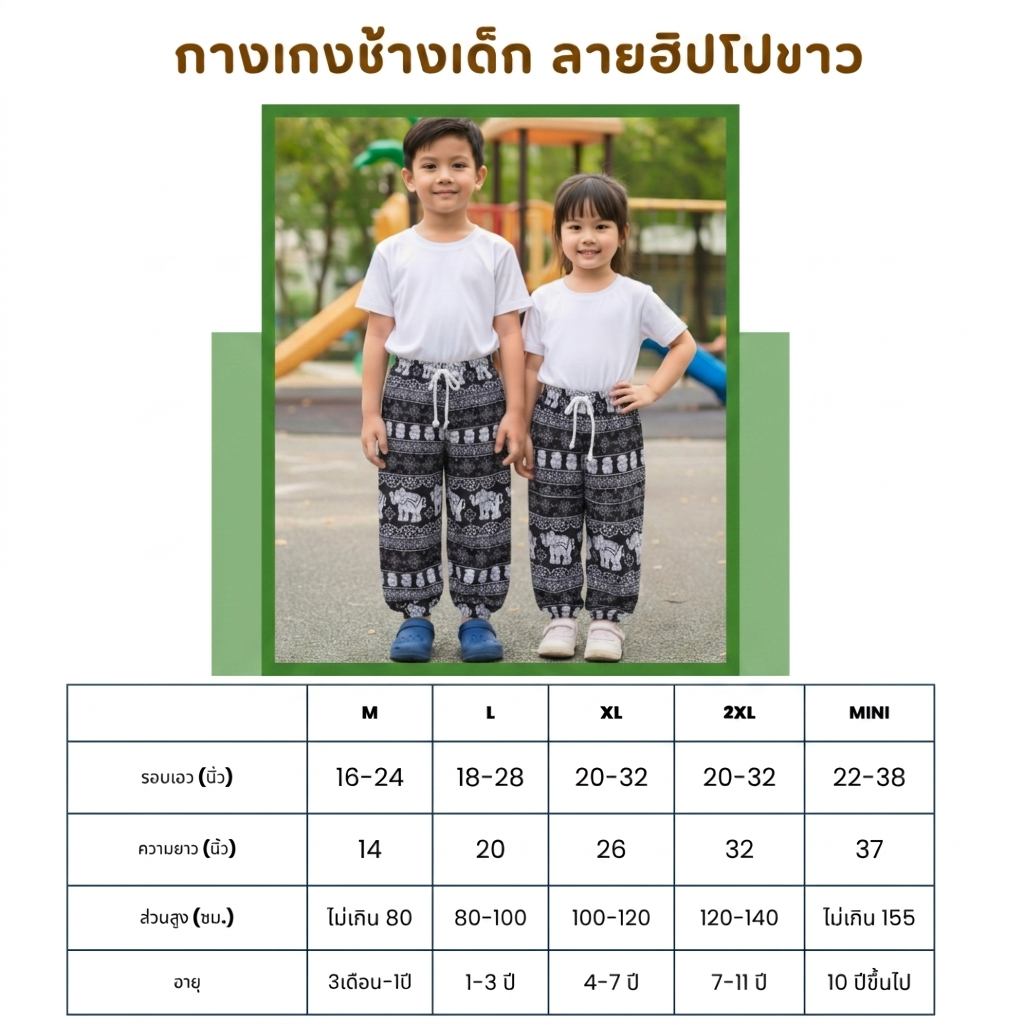 กางเกงช้างเด็ก ลายฮิปโปขาว

|  | M | L | XL | 2XL | MINI |
|---|---|---|---|---|---|
| รอบเอว (นิ้ว) | 16-24 | 18-28 | 20-32 | 20-32 | 22-38 |
| ความยาว (นิ้ว) | 14 | 20 | 26 | 32 | 37 |
| ส่วนสูง (ซม.) | ไม่เกิน 80 | 80-100 | 100-120 | 120-140 | ไม่เกิน 155 |
| อายุ | 3เดือน-1ปี | 1-3 ปี | 4-7 ปี | 7-11 ปี | 10 ปีขึ้นไป |